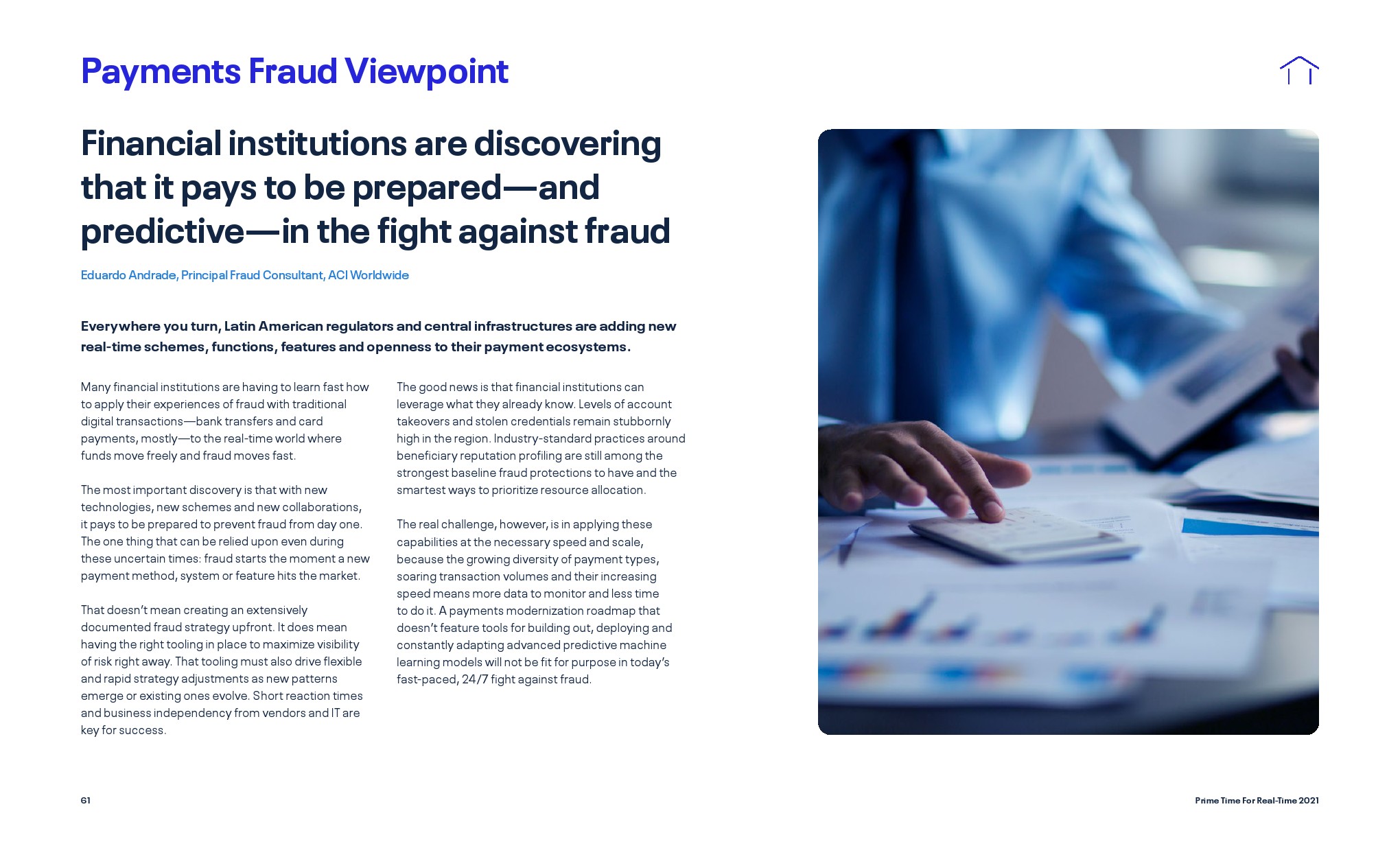 Payments Fraud Viewpoint

Financial institutions are discovering that it pays to be prepared—and predictive—in the fight against fraud

Eduardo Andrade, Principal Fraud Consultant, ACI Worldwide

Everywhere you turn, Latin American regulators and central infrastructures are adding new real-time schemes, functions, features and openness to their payment ecosystems.

Many financial institutions are having to learn fast how to apply their experiences of fraud with traditional digital transactions—bank transfers and card payments, mostly—to the real-time world where funds move freely and fraud moves fast.

The most important discovery is that with new technologies, new schemes and new collaborations, it pays to be prepared to prevent fraud from day one. The one thing that can be relied upon even during these uncertain times: fraud starts the moment a new payment method, system or feature hits the market.

That doesn't mean creating an extensively documented fraud strategy upfront. It does mean having the right tooling in place to maximize visibility of risk right away. That tooling must also drive flexible and rapid strategy adjustments as new patterns emerge or existing ones evolve. Short reaction times and business independency from vendors and IT are key for success.

The good news is that financial institutions can leverage what they already know. Levels of account takeovers and stolen credentials remain stubbornly high in the region. Industry-standard practices around beneficiary reputation profiling are still among the strongest baseline fraud protections to have and the smartest ways to prioritize resource allocation.

The real challenge, however, is in applying these capabilities at the necessary speed and scale, because the growing diversity of payment types, soaring transaction volumes and their increasing speed means more data to monitor and less time to do it. A payments modernization roadmap that doesn't feature tools for building out, deploying and constantly adapting advanced predictive machine learning models will not be fit for purpose in today's fast-paced, 24/7 fight against fraud.

61

Prime Time For Real-Time 2021